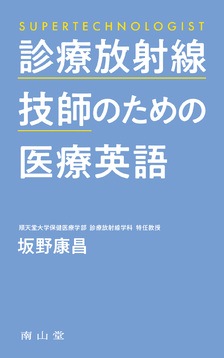 SUPERTECHNOLOGIST

診療放射線技師のための医療英語

順天堂大学保健医療学部 診療放射線学科 特任教授

坂野康昌

南山堂